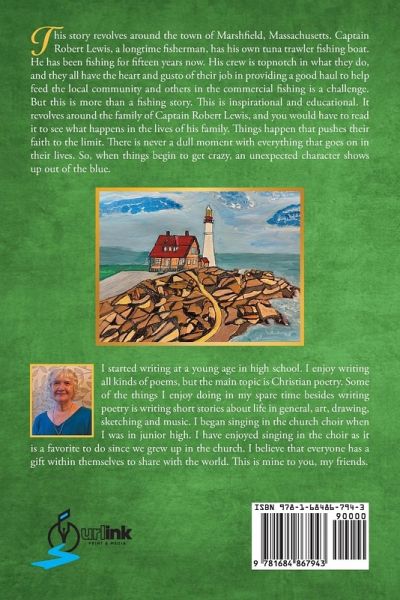 This story revolves around the town of Marshfield, Massachusetts. Captain Robert Lewis, a longtime fisherman, has his own tuna trawler fishing boat. He has been fishing for fifteen years now. His crew is topnotch in what they do, and they all have the heart and gusto of their job in providing a good haul to help feed the local community and others in the commercial fishing is a challenge. But this is more than a fishing story. This is inspirational and educational. It revolves around the family of Captain Robert Lewis, and you would have to read it to see what happens in the lives of his family. Things happen that pushes their faith to the limit. There is never a dull moment with everything that goes on in their lives. So, when things begin to get crazy, an unexpected character shows up out of the blue.

I started writing at a young age in high school. I enjoy writing all kinds of poems, but the main topic is Christian poetry. Some of the things I enjoy doing in my spare time besides writing poetry is writing short stories about life in general, art, drawing, sketching and music. I began singing in the church choir when I was in junior high. I have enjoyed singing in the choir as it is a favorite to do since we grew up in the church. I believe that everyone has a gift within themselves to share with the world. This is mine to you, my friends.

urlink
PRINT & MEDIA

ISBN 978-1-68486-794-3
90000
9 781684 867943